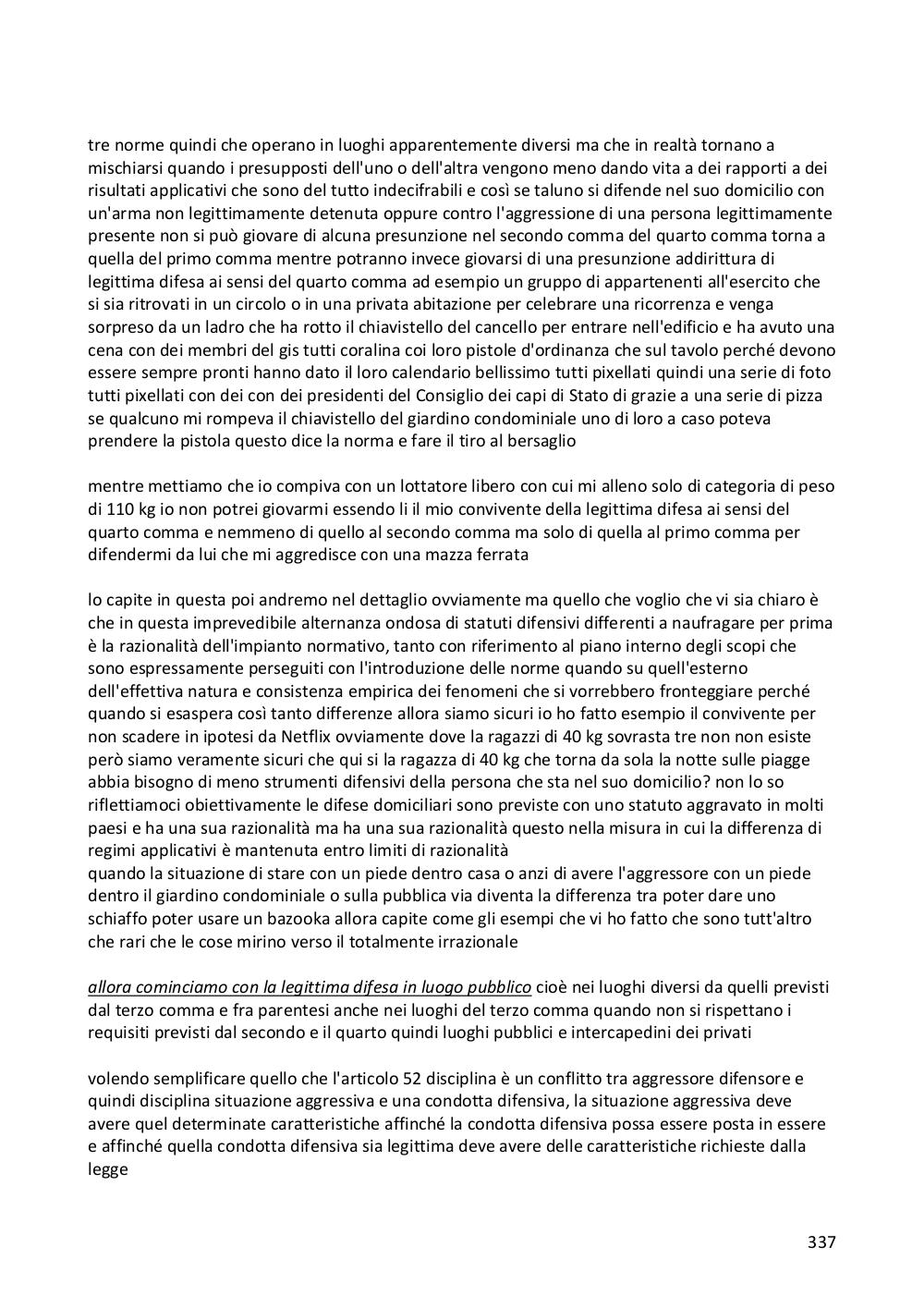 tre norme quindi che operano in luoghi apparentemente diversi ma che in realtà tornano a mischiarsi quando i presupposti dell'uno o dell'altra vengono meno dando vita a dei rapporti a dei risultati applicativi che sono del tutto indecifrabili e così se taluno si difende nel suo domicilio con un'arma non legittimamente detenuta oppure contro l'aggressione di una persona legittimamente presente non si può giovare di alcuna presunzione nel secondo comma del quarto comma torna a quella del primo comma mentre potranno invece giovarsi di una presunzione addirittura di legittima difesa ai sensi del quarto comma ad esempio un gruppo di appartenenti all'esercito che si sia ritrovati in un circolo o in una privata abitazione per celebrare una ricorrenza e venga sorpreso da un ladro che ha rotto il chiavistello del cancello per entrare nell'edificio e ha avuto una cena con dei membri del gis tutti coralina coi loro pistole d'ordinanza che sul tavolo perché devono essere sempre pronti hanno dato il loro calendario bellissimo tutti pixellati quindi una serie di foto tutti pixellati con dei con dei presidenti del Consiglio dei capi di Stato di grazie a una serie di pizza se qualcuno mi rompeva il chiavistello del giardino condominiale uno di loro a caso poteva prendere la pistola questo dice la norma e fare il tiro al bersaglio

mentre mettiamo che io compiva con un lottatore libero con cui mi alleno solo di categoria di peso di 110 kg io non potrei giovarmi essendo li il mio convivente della legittima difesa ai sensi del quarto comma e nemmeno di quello al secondo comma ma solo di quella al primo comma per difendermi da lui che mi aggredisce con una mazza ferrata

lo capite in questa poi andremo nel dettaglio ovviamente ma quello che voglio che vi sia chiaro è che in questa imprevedibile alternanza ondosa di statuti difensivi differenti a naufragare per prima è la razionalità dell'impianto normativo, tanto con riferimento al piano interno degli scopi che sono espressamente perseguiti con l'introduzione delle norme quando su quell'esterno dell'effettiva natura e consistenza empirica dei fenomeni che si vorrebbero fronteggiare perché quando si esaspera così tanto differenze allora siamo sicuri io ho fatto esempio il convivente per non scadere in ipotesi da Netflix ovviamente dove la ragazzi di 40 kg sovrasta tre non non esiste però siamo veramente sicuri che qui si la ragazza di 40 kg che torna da sola la notte sulle piagge abbia bisogno di meno strumenti difensivi della persona che sta nel suo domicilio? non lo so riflettiamoci obiettivamente le difese domiciliari sono previste con uno statuto aggravato in molti paesi e ha una sua razionalità ma ha una sua razionalità questo nella misura in cui la differenza di regimi applicativi è mantenuta entro limiti di razionalità
quando la situazione di stare con un piede dentro casa o anzi di avere l'aggressore con un piede dentro il giardino condominiale o sulla pubblica via diventa la differenza tra poter dare uno schiaffo poter usare un bazooka allora capite come gli esempi che vi ho fatto che sono tutt'altro che rari che le cose mirino verso il totalmente irrazionale

allora cominciamo con la legittima difesa in luogo pubblico cioè nei luoghi diversi da quelli previsti dal terzo comma e fra parentesi anche nei luoghi del terzo comma quando non si rispettano i requisiti previsti dal secondo e il quarto quindi luoghi pubblici e intercapedini dei privati

volendo semplificare quello che l'articolo 52 disciplina è un conflitto tra aggressore difensore e quindi disciplina situazione aggressiva e una condotta difensiva, la situazione aggressiva deve avere quel determinate caratteristiche affinché la condotta difensiva possa essere posta in essere e affinché quella condotta difensiva sia legittima deve avere delle caratteristiche richieste dalla legge

337